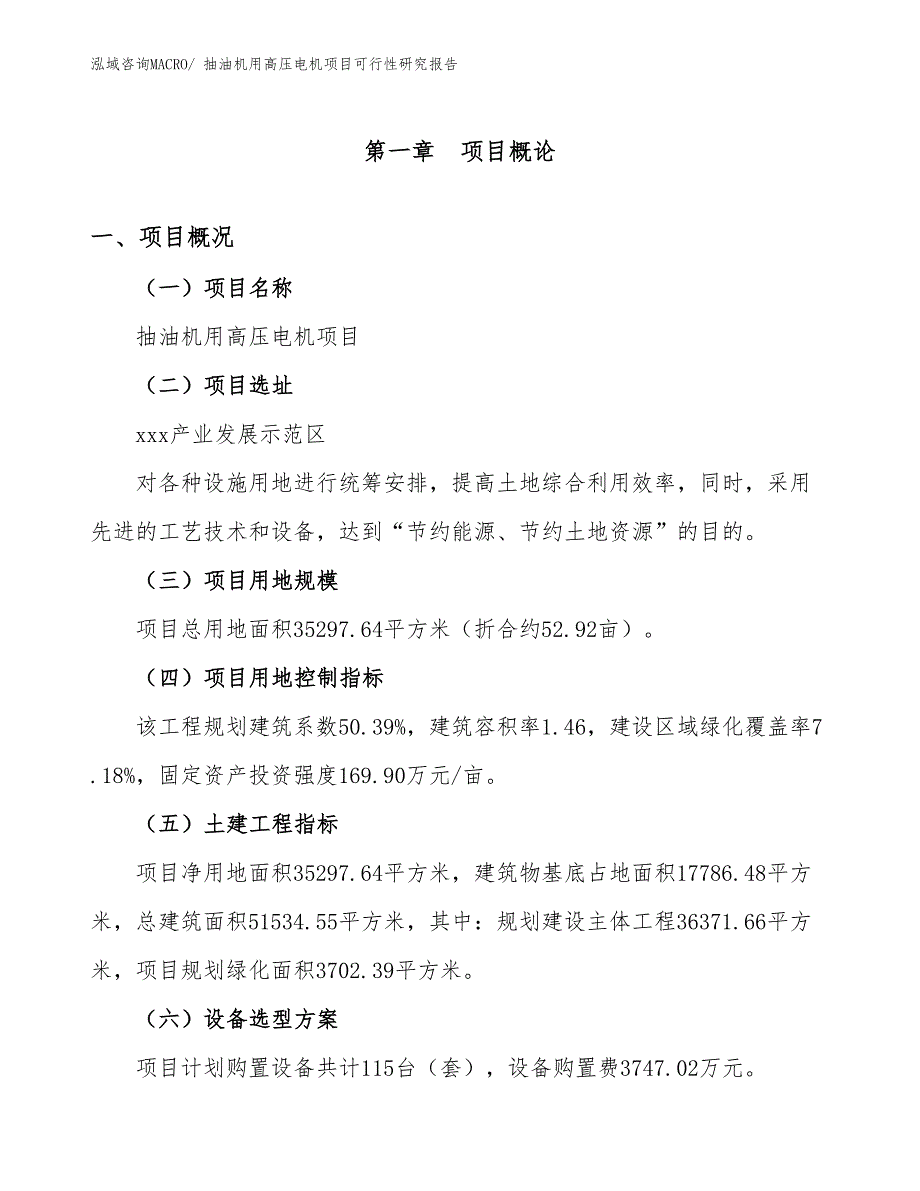 泓域咨询MACRO/ 抽油机用高压电机项目可行性研究报告

第一章　项目概论

一、项目概况

（一）项目名称

抽油机用高压电机项目

（二）项目选址

xxx产业发展示范区

对各种设施用地进行统筹安排，提高土地综合利用效率，同时，采用先进的工艺技术和设备，达到“节约能源、节约土地资源”的目的。

（三）项目用地规模

项目总用地面积35297.64平方米（折合约52.92亩）。

（四）项目用地控制指标

该工程规划建筑系数50.39%，建筑容积率1.46，建设区域绿化覆盖率7.18%，固定资产投资强度169.90万元/亩。

（五）土建工程指标

项目净用地面积35297.64平方米，建筑物基底占地面积17786.48平方米，总建筑面积51534.55平方米，其中：规划建设主体工程36371.66平方米，项目规划绿化面积3702.39平方米。

（六）设备选型方案

项目计划购置设备共计115台（套），设备购置费3747.02万元。